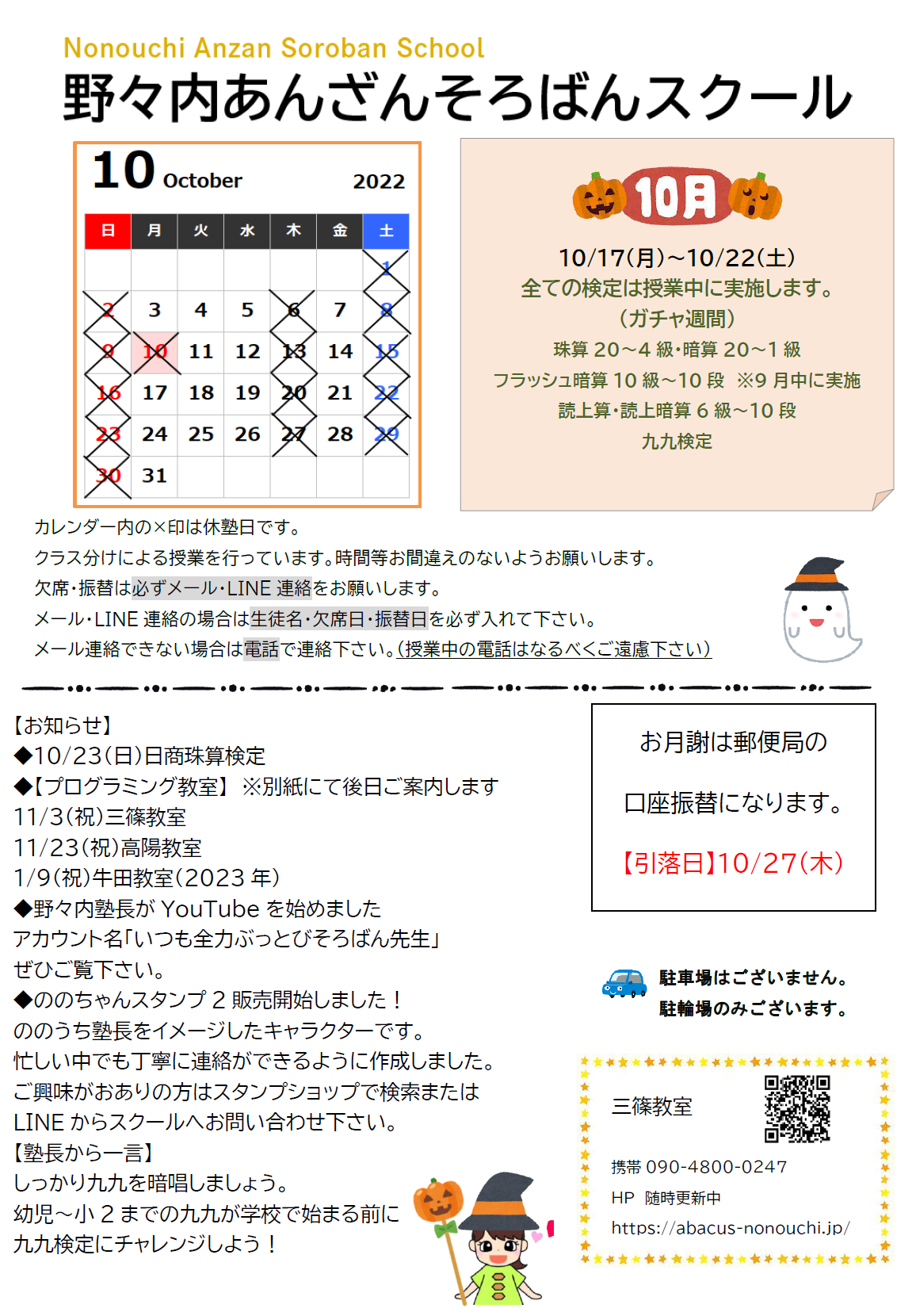 Nonouchi Anzan Soroban School
野々内あんざんそろばんスクール

10 October 2022

| 日 | 月 | 火 | 水 | 木 | 金 | 土 |
|---|---|---|---|---|---|---|
| | | | | | | 1 |
| 2 | 3 | 4 | 5 | 6 | 7 | 8 |
| 9 | 10 | 11 | 12 | 13 | 14 | 15 |
| 16 | 17 | 18 | 19 | 20 | 21 | 22 |
| 23 | 24 | 25 | 26 | 27 | 28 | 29 |
| 30 | 31 | | | | | |

10月
10/17(月)~10/22(土)
全ての検定は授業中に実施します。
（ガチャ週間）
珠算 20~4 級・暗算 20~1 級
フラッシュ暗算 10 級~10 段 ※9 月中に実施
読上算・読上暗算 6 級~10 段
九九検定

カレンダー内の×印は休塾日です。
クラス分けによる授業を行っています。時間等お間違えのないようお願いします。
欠席・振替は必ずメール・LINE 連絡をお願いします。
メール・LINE 連絡の場合は生徒名・欠席日・振替日を必ず入れて下さい。
メール連絡できない場合は電話で連絡下さい。(授業中の電話はなるべくご遠慮下さい)

【お知らせ】
◆10/23(日)日商珠算検定
◆【プログラミング教室】 ※別紙にて後日ご案内します
11/3(祝)三篠教室
11/23(祝)高陽教室
1/9(祝)牛田教室(2023 年)
◆野々内塾長が YouTube を始めました
アカウント名「いつも全力ぶっとびそろばん先生」
ぜひご覧下さい。
◆ののちゃんスタンプ 2 販売開始しました！
ののうち塾長をイメージしたキャラクターです。
忙しい中でも丁寧に連絡ができるように作成しました。
ご興味がおありの方はスタンプショップで検索または
LINE からスクールへお問い合わせ下さい。
【塾長から一言】
しっかり九九を暗唱しましょう。
幼児~小 2 までの九九が学校で始まる前に
九九検定にチャレンジしよう！

お月謝は郵便局の
口座振替になります。
【引落日】10/27(木)

駐車場はございません。
駐輪場のみございます。

三篠教室
携帯 090-4800-0247
HP 随時更新中
https://abacus-nonouchi.jp/